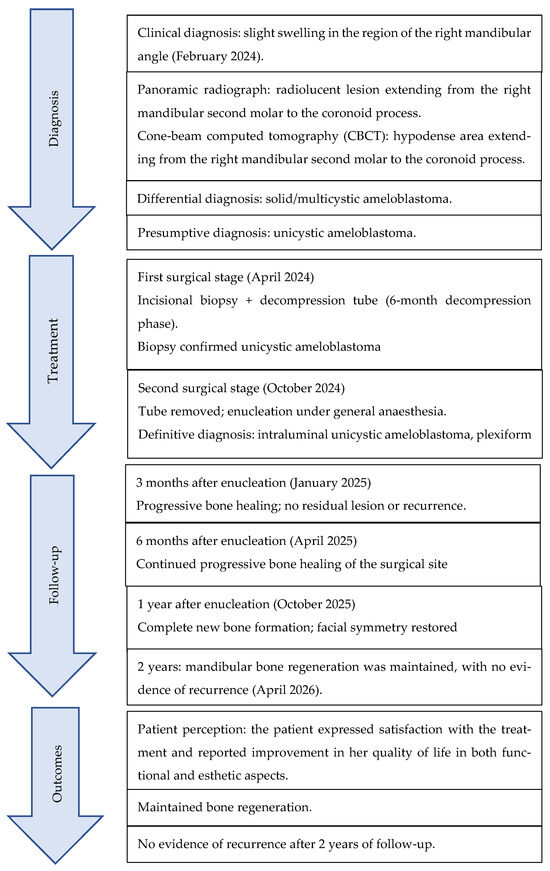 Diagnosis

Clinical diagnosis: slight swelling in the region of the right mandibular angle (February 2024).

Panoramic radiograph: radiolucent lesion extending from the right mandibular second molar to the coronoid process.
Cone-beam computed tomography (CBCT): hypodense area extending from the right mandibular second molar to the coronoid process.

Differential diagnosis: solid/multicystic ameloblastoma.

Presumptive diagnosis: unicystic ameloblastoma.

Treatment

First surgical stage (April 2024)
Incisional biopsy + decompression tube (6-month decompression phase).
Biopsy confirmed unicystic ameloblastoma

Second surgical stage (October 2024)
Tube removed; enucleation under general anaesthesia.
Definitive diagnosis: intraluminal unicystic ameloblastoma, plexiform

Follow-up

3 months after enucleation (January 2025)
Progressive bone healing; no residual lesion or recurrence.

6 months after enucleation (April 2025)
Continued progressive bone healing of the surgical site

1 year after enucleation (October 2025)
Complete new bone formation; facial symmetry restored

2 years: mandibular bone regeneration was maintained, with no evidence of recurrence (April 2026).

Outcomes

Patient perception: the patient expressed satisfaction with the treatment and reported improvement in her quality of life in both functional and esthetic aspects.

Maintained bone regeneration.

No evidence of recurrence after 2 years of follow-up.